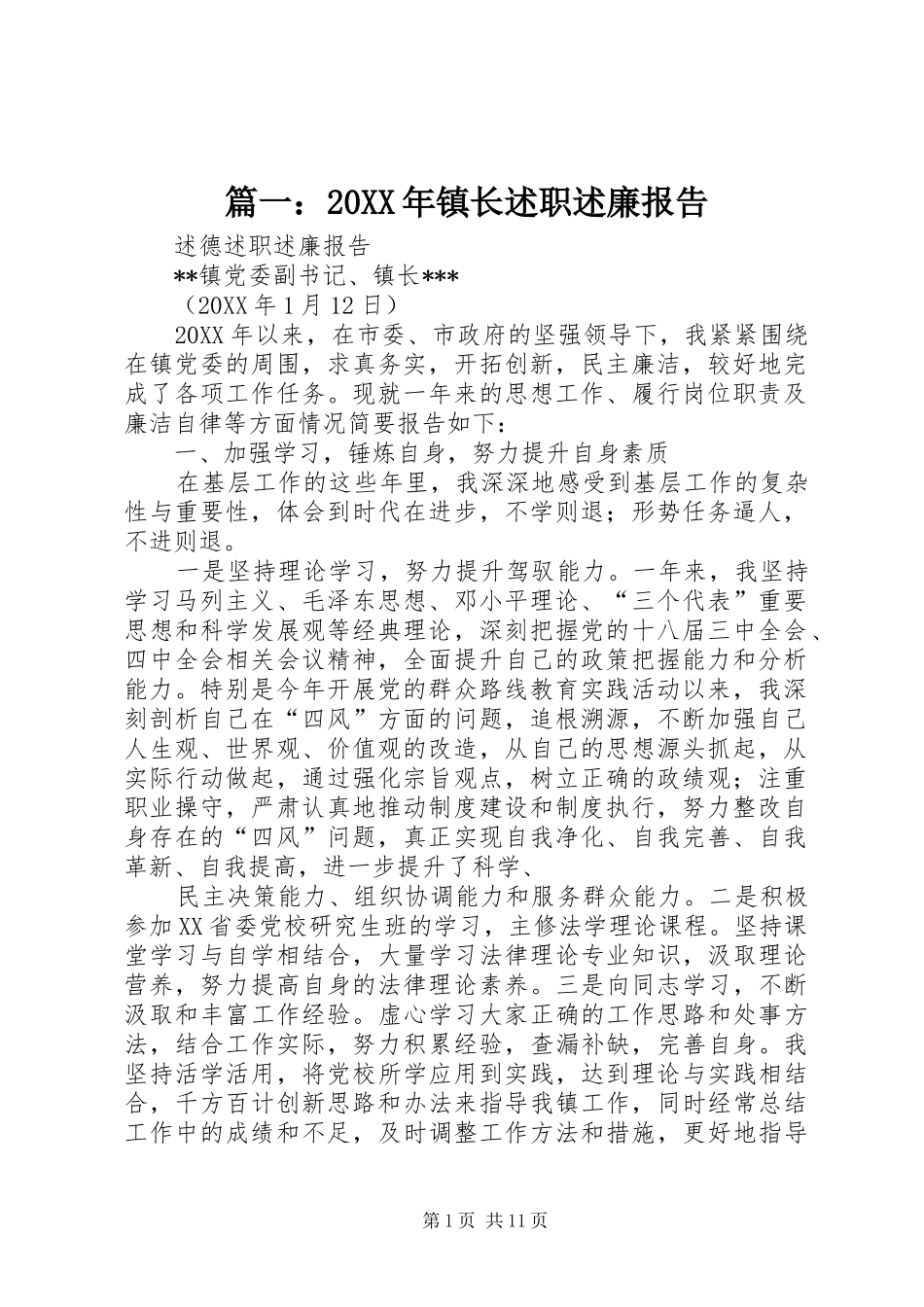 篇一：20XX年镇长述职述廉报告

述德述职述廉报告

**镇党委副书记、镇长***

（20XX年1月12日）

20XX年以来，在市委、市政府的坚强领导下，我紧紧围绕在镇党委的周围，求真务实，开拓创新，民主廉洁，较好地完成了各项工作任务。现就一年来的思想工作、履行岗位职责及廉洁自律等方面情况简要报告如下：

一、加强学习，锤炼自身，努力提升自身素质

在基层工作的这些年里，我深深地感受到基层工作的复杂性与重要性，体会到时代在进步，不学则退；形势任务逼人，不进则退。

一是坚持理论学习，努力提升驾驭能力。一年来，我坚持学习马列主义、毛泽东思想、邓小平理论、“三个代表”重要思想和科学发展观等经典理论，深刻把握党的十八届三中全会、四中全会相关会议精神，全面提升自己的政策把握能力和分析能力。特别是今年开展党的群众路线教育实践活动以来，我深刻剖析自己在“四风”方面的问题，追根溯源，不断加强自己人生观、世界观、价值观的改造，从自己的思想源头抓起，从实际行动做起，通过强化宗旨观点，树立正确的政绩观；注重职业操守，严肃认真地推动制度建设和制度执行，努力整改自身存在的“四风”问题，真正实现自我净化、自我完善、自我革新、自我提高，进一步提升了科学、

民主决策能力、组织协调能力和服务群众能力。二是积极参加XX省委党校研究生班的学习，主修法学理论课程。坚持课堂学习与自学相结合，大量学习法律理论专业知识，汲取理论营养，努力提高自身的法律理论素养。三是向同志学习，不断汲取和丰富工作经验。虚心学习大家正确的工作思路和处事方法，结合工作实际，努力积累经验，查漏补缺，完善自身。我坚持活学活用，将党校所学应用到实践，达到理论与实践相结合，千方百计创新思路和办法来指导我镇工作，同时经常总结工作中的成绩和不足，及时调整工作方法和措施，更好地指导

第1页 共11页